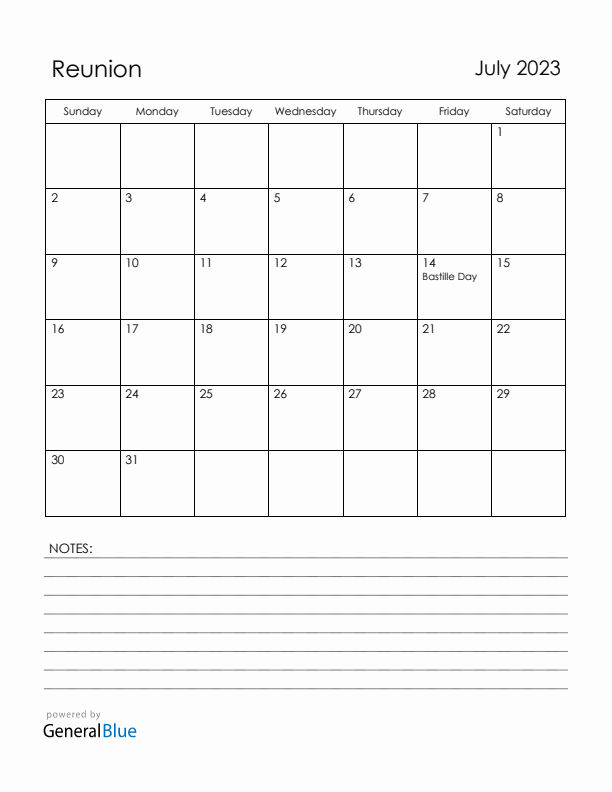 Reunion

July 2023

| Sunday | Monday | Tuesday | Wednesday | Thursday | Friday | Saturday |
|---|---|---|---|---|---|---|
| | | | | | | 1 |
| 2 | 3 | 4 | 5 | 6 | 7 | 8 |
| 9 | 10 | 11 | 12 | 13 | 14 Bastille Day | 15 |
| 16 | 17 | 18 | 19 | 20 | 21 | 22 |
| 23 | 24 | 25 | 26 | 27 | 28 | 29 |
| 30 | 31 | | | | | |

NOTES:

powered by
GeneralBlue